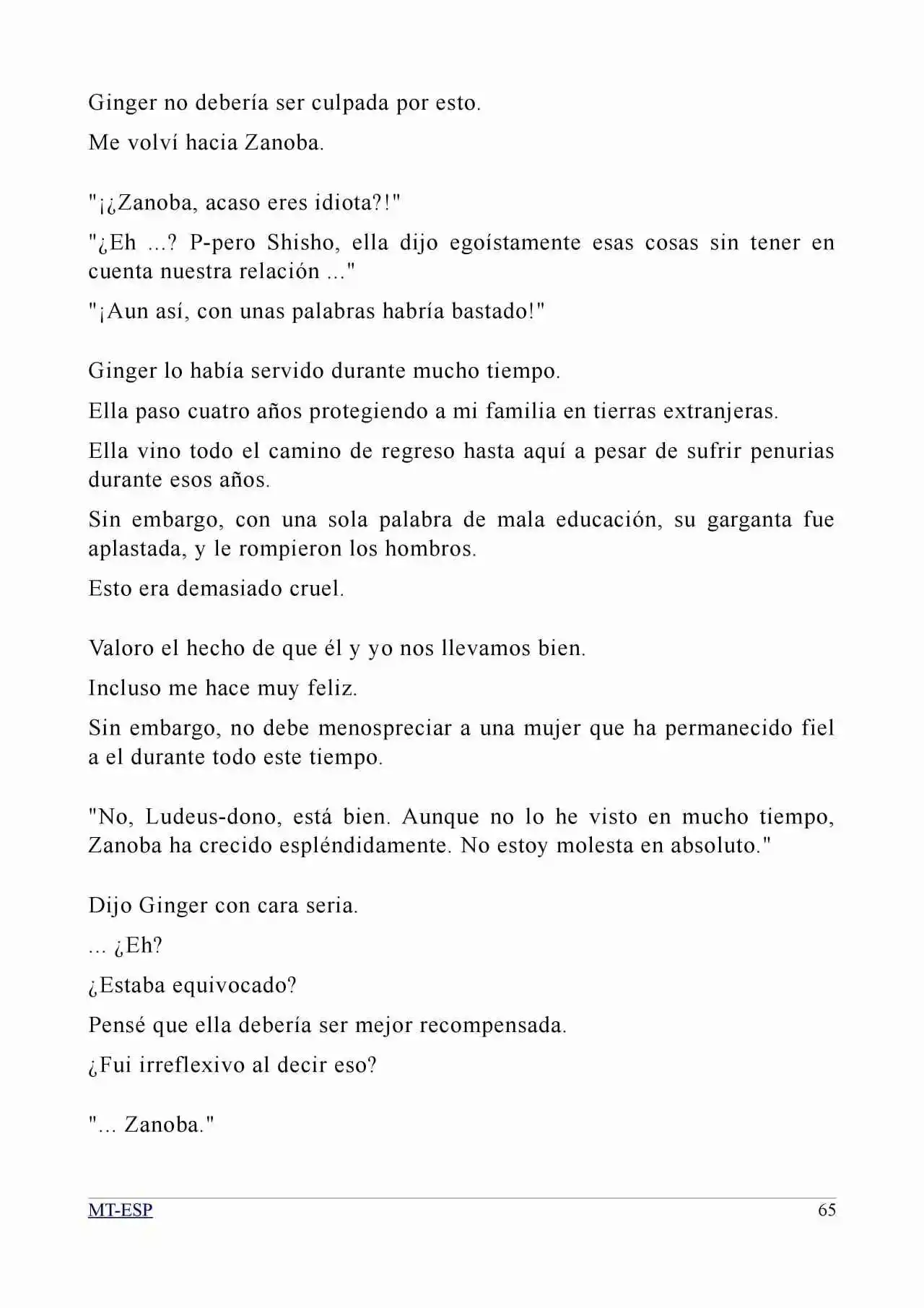 Ginger no debería ser culpada por esto.

Me volví hacia Zanoba.

"¡¿Zanoba, acaso eres idiota?!"

"¿Eh ...? P-pero Shisho, ella dijo egoístamente esas cosas sin tener en cuenta nuestra relación ..."

"¡Aun así, con unas palabras habría bastado!"

Ginger lo había servido durante mucho tiempo.

Ella paso cuatro años protegiendo a mi familia en tierras extranjeras.

Ella vino todo el camino de regreso hasta aquí a pesar de sufrir penurias durante esos años.

Sin embargo, con una sola palabra de mala educación, su garganta fue aplastada, y le rompieron los hombros.

Esto era demasiado cruel.

Valoro el hecho de que él y yo nos llevamos bien.

Incluso me hace muy feliz.

Sin embargo, no debe menospreciar a una mujer que ha permanecido fiel a el durante todo este tiempo.

"No, Ludeus-dono, está bien. Aunque no lo he visto en mucho tiempo, Zanoba ha crecido espléndidamente. No estoy molesta en absoluto."

Dijo Ginger con cara seria.

... ¿Eh?

¿Estaba equivocado?

Pensé que ella debería ser mejor recompensada.

¿Fui irreflexivo al decir eso?

"... Zanoba."

MT-ESP
65